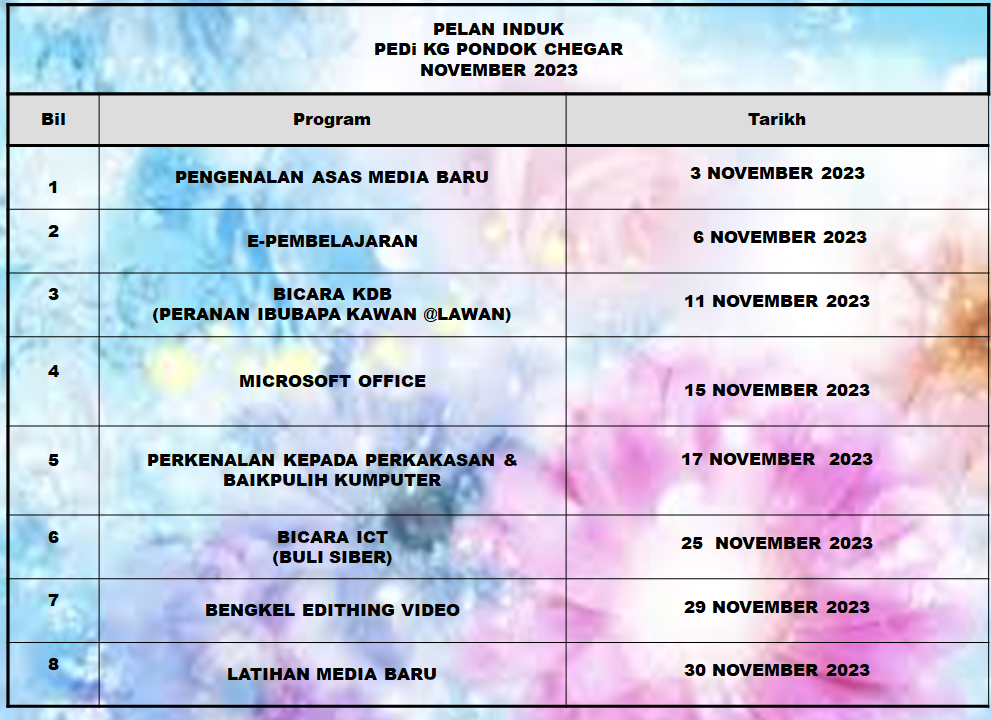 PELAN INDUK
PEDi KG PONDOK CHEGAR
NOVEMBER 2023

| Bil | Program | Tarikh |
|---|---|---|
| 1 | PENGENALAN ASAS MEDIA BARU | 3 NOVEMBER 2023 |
| 2 | E-PEMBELAJARAN | 6 NOVEMBER 2023 |
| 3 | BICARA KDB (PERANAN IBUBAPA KAWAN @LAWAN) | 11 NOVEMBER 2023 |
| 4 | MICROSOFT OFFICE | 15 NOVEMBER 2023 |
| 5 | PERKENALAN KEPADA PERKAKASAN & BAIKPULIH KUMPUTER | 17 NOVEMBER 2023 |
| 6 | BICARA ICT (BULI SIBER) | 25 NOVEMBER 2023 |
| 7 | BENGKEL EDITHING VIDEO | 29 NOVEMBER 2023 |
| 8 | LATIHAN MEDIA BARU | 30 NOVEMBER 2023 |